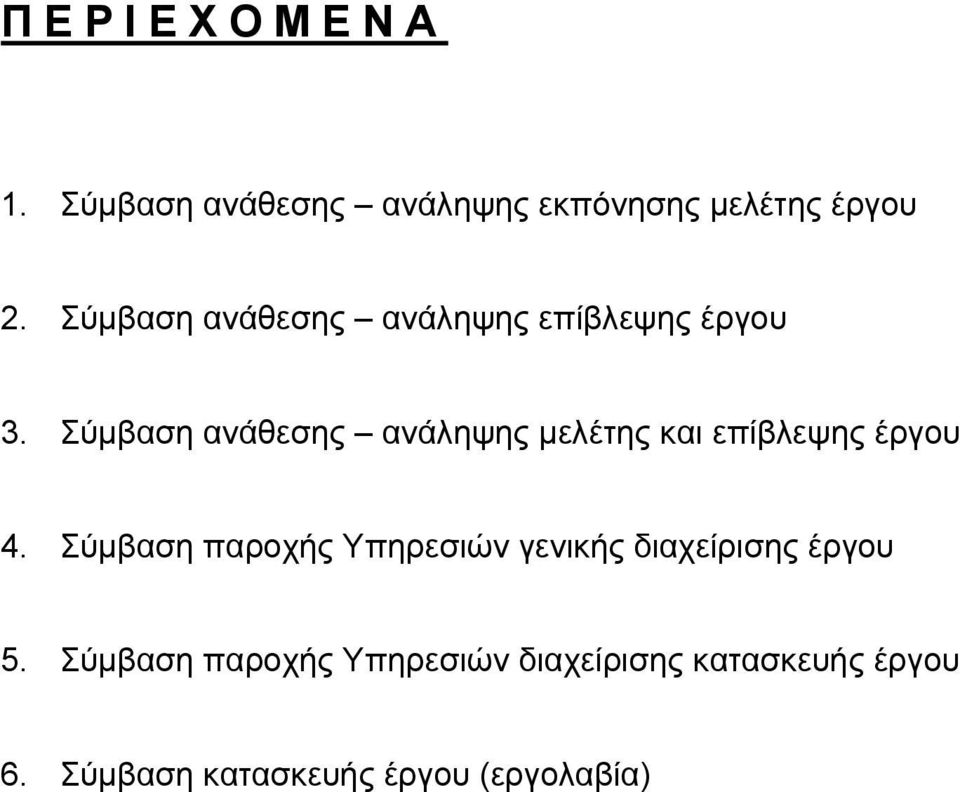 Π Ε Ρ Ι Ε Χ Ο Μ Ε Ν Α

1. Σύμβαση ανάθεσης – ανάληψης εκπόνησης μελέτης έργου

2. Σύμβαση ανάθεσης – ανάληψης επίβλεψης έργου

3. Σύμβαση ανάθεσης – ανάληψης μελέτης και επίβλεψης έργου

4. Σύμβαση παροχής Υπηρεσιών γενικής διαχείρισης έργου

5. Σύμβαση παροχής Υπηρεσιών διαχείρισης κατασκευής έργου

6. Σύμβαση κατασκευής έργου (εργολαβία)